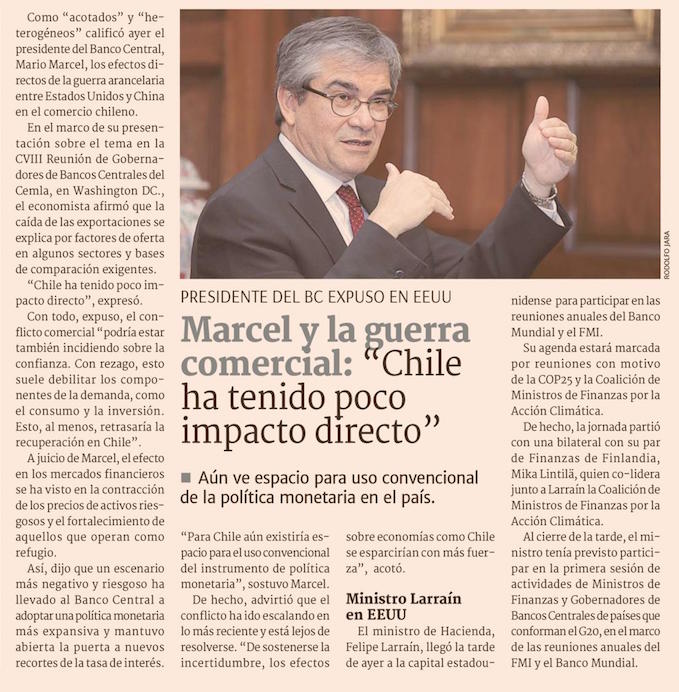 PRESIDENTE DEL BC EXPUSO EN EEUU

Marcel y la guerra comercial: "Chile ha tenido poco impacto directo"

■ Aún ve espacio para uso convencional de la política monetaria en el país.

Como "acotados" y "heterogéneos" calificó ayer el presidente del Banco Central, Mario Marcel, los efectos directos de la guerra arancelaria entre Estados Unidos y China en el comercio chileno.

En el marco de su presentación sobre el tema en la CVIII Reunión de Gobernadores de Bancos Centrales del Cemla, en Washington DC., el economista afirmó que la caída de las exportaciones se explica por factores de oferta en algunos sectores y bases de comparación exigentes.

"Chile ha tenido poco impacto directo", expresó.

Con todo, expuso, el conflicto comercial "podría estar también incidiendo sobre la confianza. Con rezago, esto suele debilitar los componentes de la demanda, como el consumo y la inversión. Esto, al menos, retrasaría la recuperación en Chile".

A juicio de Marcel, el efecto en los mercados financieros se ha visto en la contracción de los precios de activos riesgosos y el fortalecimiento de aquellos que operan como refugio.

Así, dijo que un escenario más negativo y riesgoso ha llevado al Banco Central a adoptar una política monetaria más expansiva y mantuvo abierta la puerta a nuevos recortes de la tasa de interés.

"Para Chile aún existiría espacio para el uso convencional del instrumento de política monetaria", sostuvo Marcel.

De hecho, advirtió que el conflicto ha ido escalando en lo más reciente y está lejos de resolverse. "De sostenerse la incertidumbre, los efectos sobre economías como Chile se esparcirían con más fuerza", acotó.

Ministro Larraín en EEUU

El ministro de Hacienda, Felipe Larraín, llegó la tarde de ayer a la capital estadounidense para participar en las reuniones anuales del Banco Mundial y el FMI.

Su agenda estará marcada por reuniones con motivo de la COP25 y la Coalición de Ministros de Finanzas por la Acción Climática.

De hecho, la jornada partió con una bilateral con su par de Finanzas de Finlandia, Mika Lintilä, quien co-lidera junto a Larraín la Coalición de Ministros de Finanzas por la Acción Climática.

Al cierre de la tarde, el ministro tenía previsto participar en la primera sesión de actividades de Ministros de Finanzas y Gobernadores de Bancos Centrales de países que conforman el G20, en el marco de las reuniones anuales del FMI y el Banco Mundial.

RODOLFO JARA